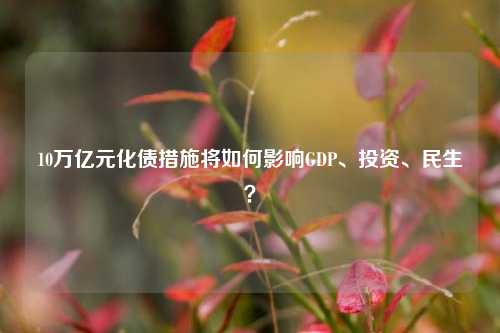 10万亿元化债措施将如何影响GDP、投资、民生？